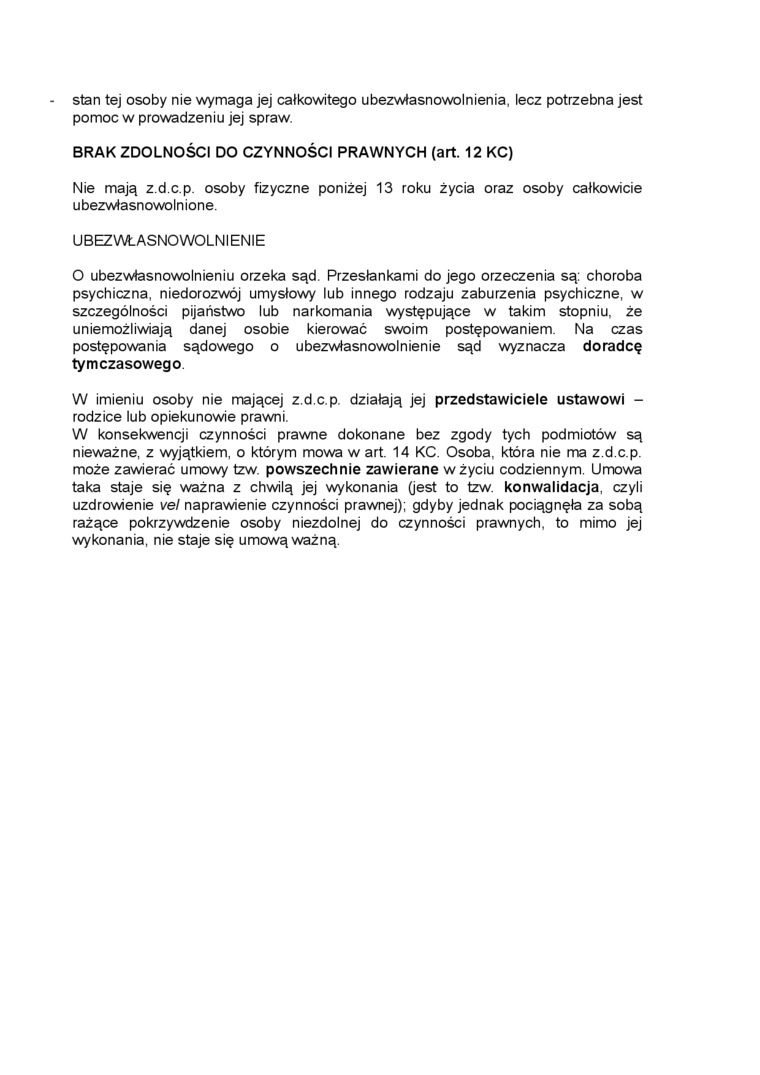 - stan tej osoby nie wymaga jej całkowitego ubezwłasnowolnienia, lecz potrzebna jest pomoc w prowadzeniu jej spraw.

BRAK ZDOLNOŚCI DO CZYNNOŚCI PRAWNYCH (art. 12 KC)

Nie mają z.d.c.p. osoby fizyczne poniżej 13 roku życia oraz osoby całkowicie ubezwłasnowolnione.

UBEZWŁASNOWOLNIENIE

O ubezwłasnowolnieniu orzeka sąd. Przesłankami do jego orzeczenia są: choroba psychiczna, niedorozwój umysłowy lub innego rodzaju zaburzenia psychiczne, w szczególności pijaństwo lub narkomania występujące w takim stopniu, że uniemożliwiają danej osobie kierować swoim postępowaniem. Na czas postępowania sądowego o ubezwłasnowolnienie sąd wyznacza doradcę tymczasowego.

W imieniu osoby nie mającej z.d.c.p. działają jej przedstawiciele ustawowi – rodzice lub opiekunowie prawni.
W konsekwencji czynności prawne dokonane bez zgody tych podmiotów są nieważne, z wyjątkiem, o którym mowa w art. 14 KC. Osoba, która nie ma z.d.c.p. może zawierać umowy tzw. powszechnie zawierane w życiu codziennym. Umowa taka staje się ważna z chwilą jej wykonania (jest to tzw. konwalidacja, czyli uzdrowienie vel naprawienie czynności prawnej); gdyby jednak pociągnęła za sobą rażące pokrzywdzenie osoby niezdolnej do czynności prawnych, to mimo jej wykonania, nie staje się umową ważną.